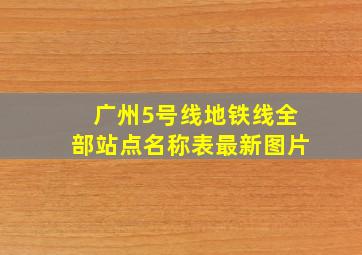 广州5号线地铁线全部站点名称表最新图片